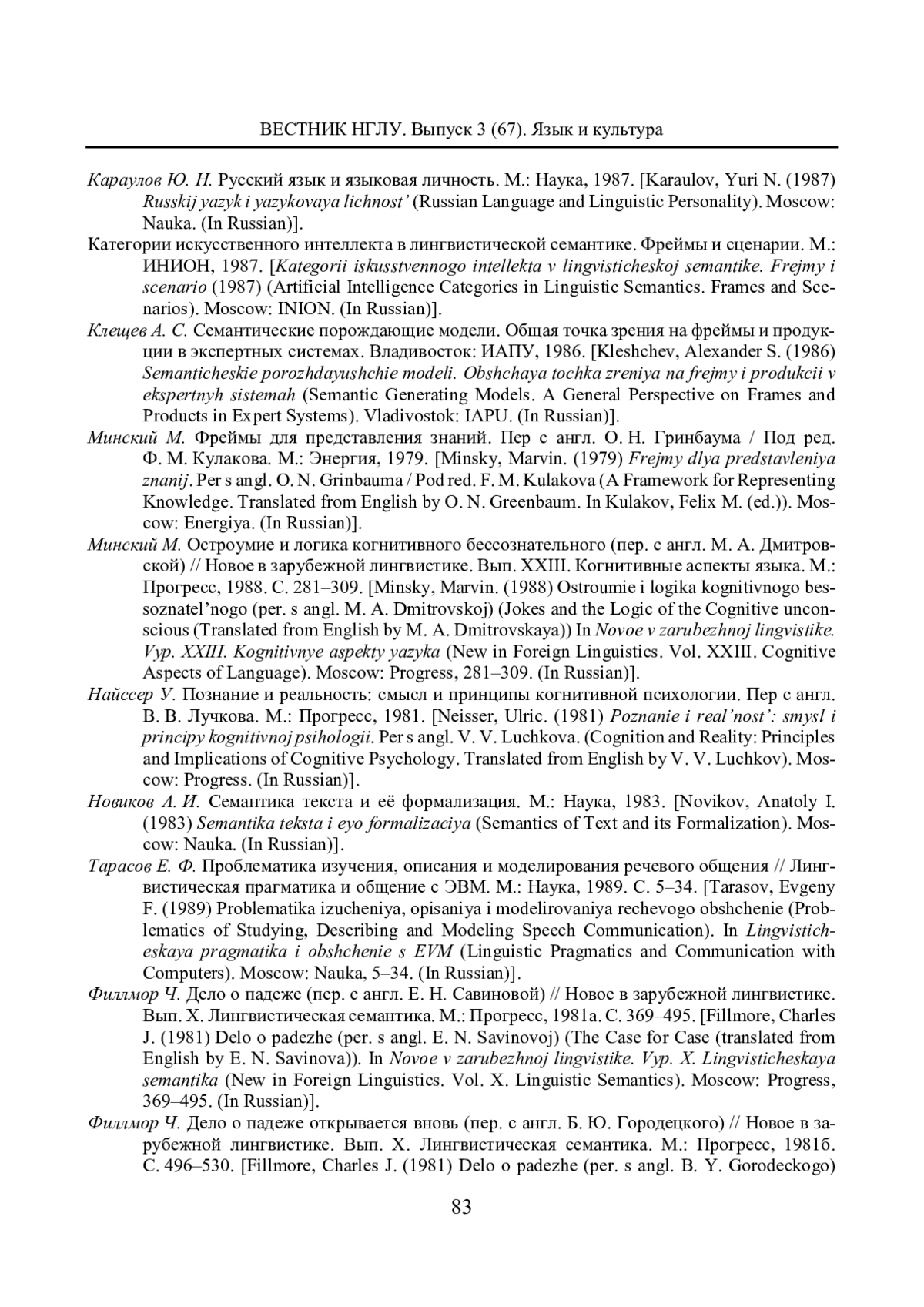 ВЕСТНИК НГЛУ. Выпуск 3 (67). Язык и культура

Караулов Ю. Н. Русский язык и языковая личность. М.: Наука, 1987. [Karaulov, Yuri N. (1987) Russkij yazyk i yazykovaya lichnost' (Russian Language and Linguistic Personality). Moscow: Nauka. (In Russian)].

Категории искусственного интеллекта в лингвистической семантике. Фреймы и сценарии. М.: ИНИОН, 1987. [Kategorii iskusstvennogo intellekta v lingvisticheskoj semantike. Frejmy i scenario (1987) (Artificial Intelligence Categories in Linguistic Semantics. Frames and Scenarios). Moscow: INION. (In Russian)].

Клещев А. С. Семантические порождающие модели. Общая точка зрения на фреймы и продукции в экспертных системах. Владивосток: ИАПУ, 1986. [Kleshchev, Alexander S. (1986) Semanticheskie porozhdayushchie modeli. Obshchaya tochka zreniya na frejmy i produkcii v ekspertnyh sistemah (Semantic Generating Models. A General Perspective on Frames and Products in Expert Systems). Vladivostok: IAPU. (In Russian)].

Минский М. Фреймы для представления знаний. Пер с англ. О. Н. Гринбаума / Под ред. Ф. М. Кулакова. М.: Энергия, 1979. [Minsky, Marvin. (1979) Frejmy dlya predstavleniya znanij. Per s angl. O. N. Grinbauma / Pod red. F. M. Kulakova (A Framework for Representing Knowledge. Translated from English by O. N. Greenbaum. In Kulakov, Felix M. (ed.)). Moscow: Energiya. (In Russian)].

Минский М. Остроумие и логика когнитивного бессознательного (пер. с англ. М. А. Дмитровской) // Новое в зарубежной лингвистике. Вып. XXIII. Когнитивные аспекты языка. М.: Прогресс, 1988. С. 281–309. [Minsky, Marvin. (1988) Ostroumie i logika kognitivnogo bessoznatel'nogo (per. s angl. M. A. Dmitrovskoj) (Jokes and the Logic of the Cognitive unconscious (Translated from English by M. A. Dmitrovskaya)) In Novoe v zarubezhnoj lingvistike. Vyp. XXIII. Kognitivnye aspekty yazyka (New in Foreign Linguistics. Vol. XXIII. Cognitive Aspects of Language). Moscow: Progress, 281–309. (In Russian)].

Найссер У. Познание и реальность: смысл и принципы когнитивной психологии. Пер с англ. В. В. Лучкова. М.: Прогресс, 1981. [Neisser, Ulric. (1981) Poznanie i real'nost': smysl i principy kognitivnoj psihologii. Per s angl. V. V. Luchkova. (Cognition and Reality: Principles and Implications of Cognitive Psychology. Translated from English by V. V. Luchkov). Moscow: Progress. (In Russian)].

Новиков А. И. Семантика текста и её формализация. М.: Наука, 1983. [Novikov, Anatoly I. (1983) Semantika teksta i eyo formalizaciya (Semantics of Text and its Formalization). Moscow: Nauka. (In Russian)].

Тарасов Е. Ф. Проблематика изучения, описания и моделирования речевого общения // Лингвистическая прагматика и общение с ЭВМ. М.: Наука, 1989. С. 5–34. [Tarasov, Evgeny F. (1989) Problematika izucheniya, opisaniya i modelirovaniya rechevogo obshchenie (Problematics of Studying, Describing and Modeling Speech Communication). In Lingvisticheskaya pragmatika i obshchenie s EVM (Linguistic Pragmatics and Communication with Computers). Moscow: Nauka, 5–34. (In Russian)].

Филлмор Ч. Дело о падеже (пер. с англ. Е. Н. Савиновой) // Новое в зарубежной лингвистике. Вып. X. Лингвистическая семантика. М.: Прогресс, 1981а. С. 369–495. [Fillmore, Charles J. (1981) Delo o padezhe (per. s angl. E. N. Savinovoj) (The Case for Case (translated from English by E. N. Savinova)). In Novoe v zarubezhnoj lingvistike. Vyp. X. Lingvisticheskaya semantika (New in Foreign Linguistics. Vol. X. Linguistic Semantics). Moscow: Progress, 369–495. (In Russian)].

Филлмор Ч. Дело о падеже открывается вновь (пер. с англ. Б. Ю. Городецкого) // Новое в зарубежной лингвистике. Вып. X. Лингвистическая семантика. М.: Прогресс, 1981б. С. 496–530. [Fillmore, Charles J. (1981) Delo o padezhe (per. s angl. B. Y. Gorodeckogo)

83